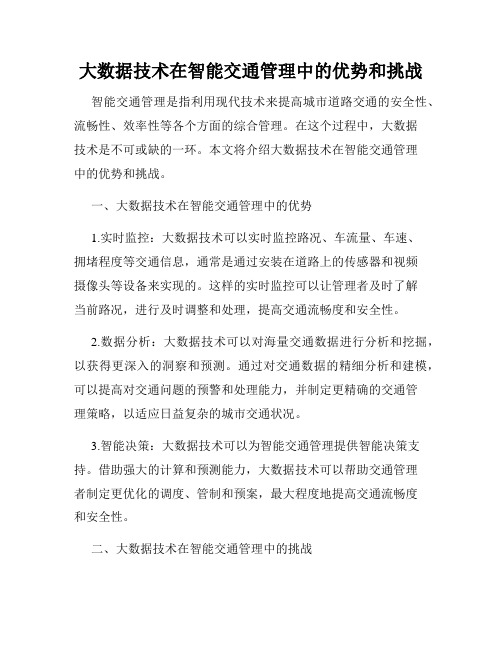 大数据技术在智能交通管理中的优势和挑战

智能交通管理是指利用现代技术来提高城市道路交通的安全性、流畅性、效率性等各个方面的综合管理。在这个过程中，大数据技术是不可或缺的一环。本文将介绍大数据技术在智能交通管理中的优势和挑战。

一、大数据技术在智能交通管理中的优势

1.实时监控：大数据技术可以实时监控路况、车流量、车速、拥堵程度等交通信息，通常是通过安装在道路上的传感器和视频摄像头等设备来实现的。这样的实时监控可以让管理者及时了解当前路况，进行及时调整和处理，提高交通流畅度和安全性。

2.数据分析：大数据技术可以对海量交通数据进行分析和挖掘，以获得更深入的洞察和预测。通过对交通数据的精细分析和建模，可以提高对交通问题的预警和处理能力，并制定更精确的交通管理策略，以适应日益复杂的城市交通状况。

3.智能决策：大数据技术可以为智能交通管理提供智能决策支持。借助强大的计算和预测能力，大数据技术可以帮助交通管理者制定更优化的调度、管制和预案，最大程度地提高交通流畅度和安全性。

二、大数据技术在智能交通管理中的挑战